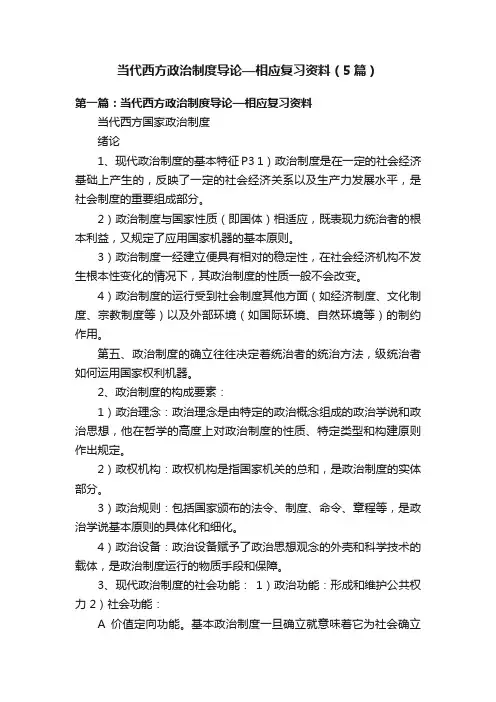 当代西方政治制度导论—相应复习资料（5篇）

第一篇：当代西方政治制度导论—相应复习资料

当代西方国家政治制度

绪论

1、现代政治制度的基本特征 P3 1）政治制度是在一定的社会经济基础上产生的，反映了一定的社会经济关系以及生产力发展水平，是社会制度的重要组成部分。

2）政治制度与国家性质（即国体）相适应，既表现力统治者的根本利益，又规定了应用国家机器的基本原则。

3）政治制度一经建立便具有相对的稳定性，在社会经济机构不发生根本性变化的情况下，其政治制度的性质一般不会改变。

4）政治制度的运行受到社会制度其他方面（如经济制度、文化制度、宗教制度等）以及外部环境（如国际环境、自然环境等）的制约作用。

第五、政治制度的确立往往决定着统治者的统治方法，级统治者如何运用国家权利机器。

2、政治制度的构成要素：

1）政治理念：政治理念是由特定的政治概念组成的政治学说和政治思想，他在哲学的高度上对政治制度的性质、特定类型和构建原则作出规定。

2）政权机构：政权机构是指国家机关的总和，是政治制度的实体部分。

3）政治规则：包括国家颁布的法令、制度、命令、章程等，是政治学说基本原则的具体化和细化。

4）政治设备：政治设备赋予了政治思想观念的外壳和科学技术的载体，是政治制度运行的物质手段和保障。

3、现代政治制度的社会功能： 1）政治功能：形成和维护公共权力 2）社会功能：

A 价值定向功能。基本政治制度一旦确立就意味着它为社会确立